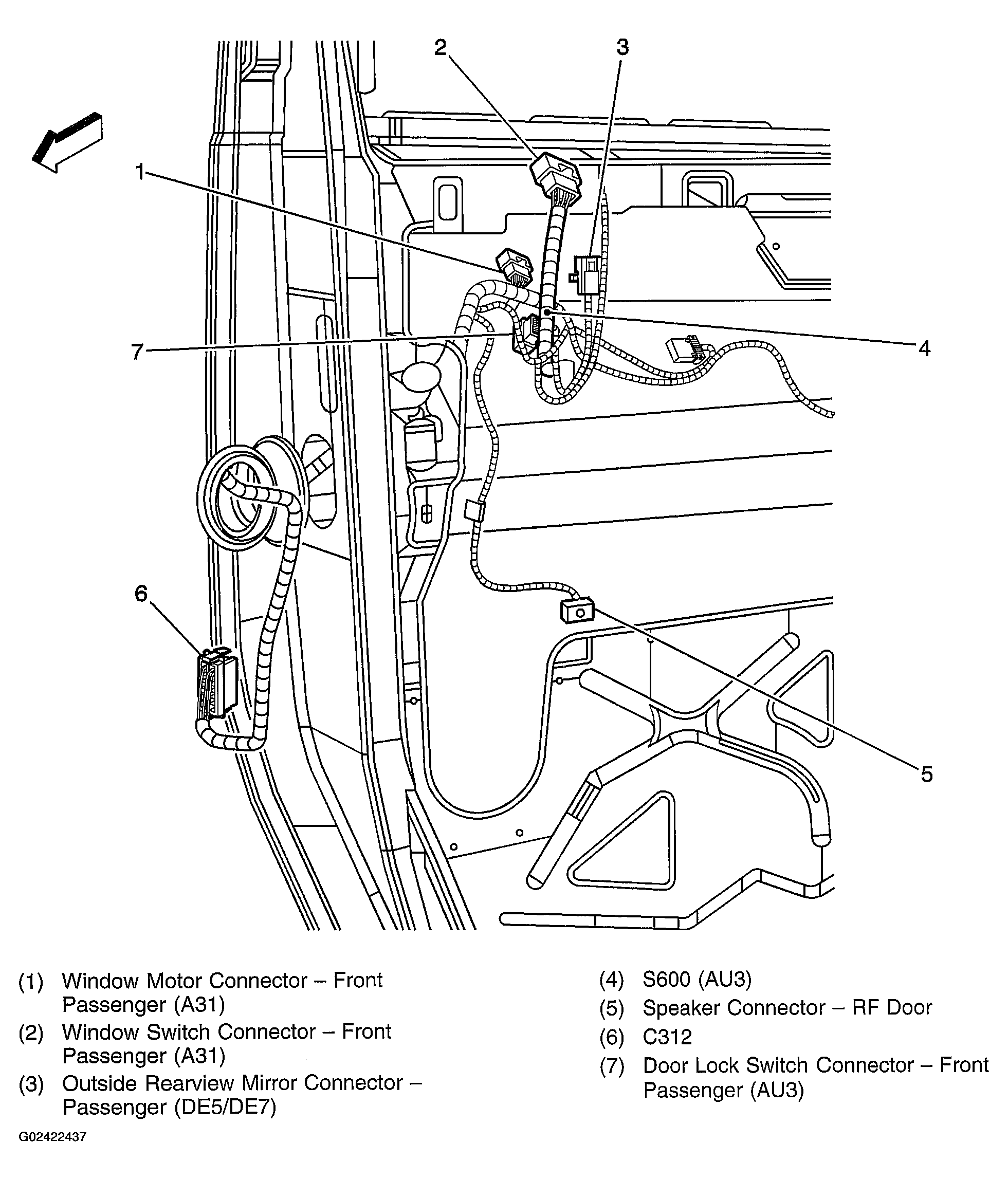 2
3
1
7
4
6
5

(1) Window Motor Connector – Front Passenger (A31)
(2) Window Switch Connector – Front Passenger (A31)
(3) Outside Rearview Mirror Connector – Passenger (DE5/DE7)

(4) S600 (AU3)
(5) Speaker Connector – RF Door
(6) C312
(7) Door Lock Switch Connector – Front Passenger (AU3)

G02422437